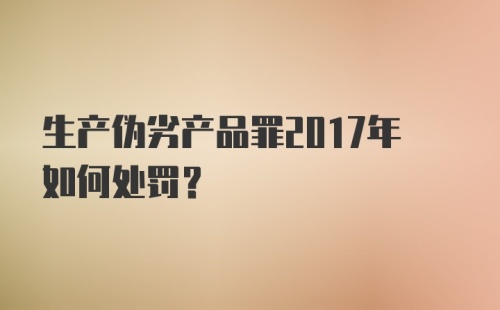 生产伪劣产品罪2017年如何处罚？